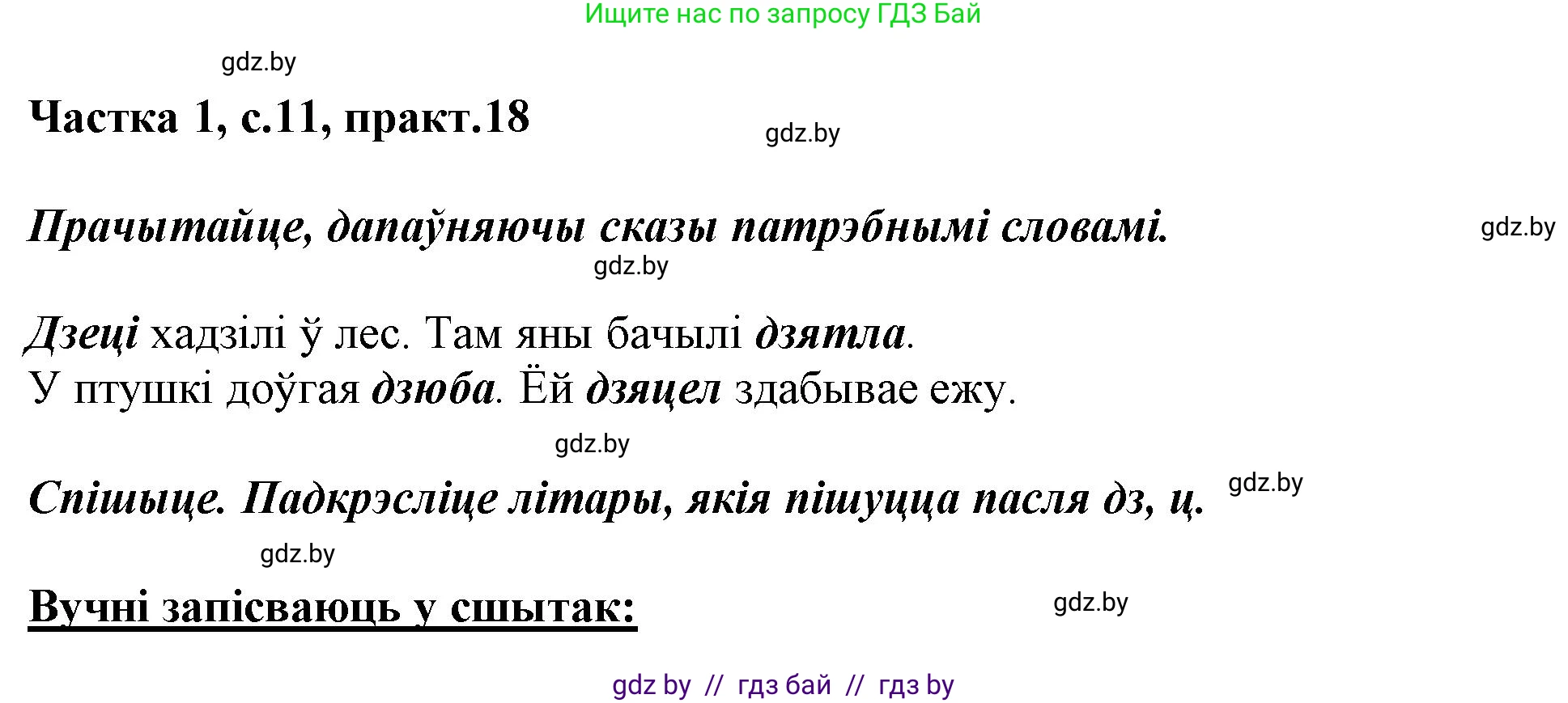 Ищите нас по запросу ГДЗ Бай

gdz.by

Частка 1, с.11, практ.18

gdz.by

Прачытайце, дапаўняючы сказы патрэбнымі словамі.

gdz.by

gdz.by

Дзеці хадзілі ў лес. Там яны бачылі дзятла. У птушкі доўгая дзюба. Ёй дзяцел здабывае ежу.

gdz.by

Спішыце. Падкрэсліце літары, якія пішуцца пасля дз, ц.

gdz.by

gdz.by

Вучні запісваюць у сшытак:

gdz.by

gdz by // гдз бай // гдз by